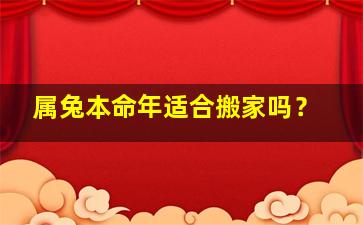 属兔本命年适合搬家吗？